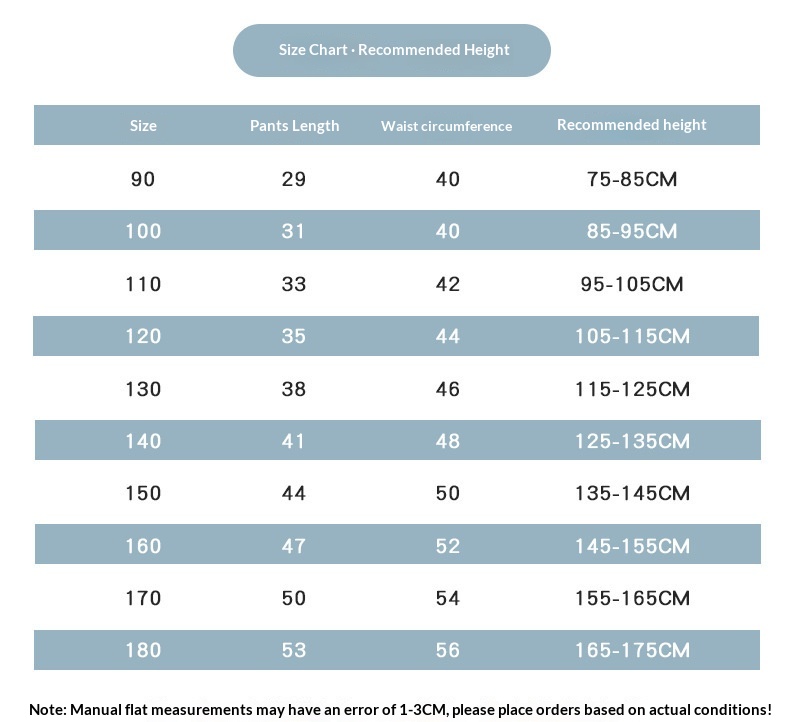 Size Chart · Recommended Height

| Size | Pants Length | Waist circumference | Recommended height |
|---|---|---|---|
| 90 | 29 | 40 | 75-85CM |
| 100 | 31 | 40 | 85-95CM |
| 110 | 33 | 42 | 95-105CM |
| 120 | 35 | 44 | 105-115CM |
| 130 | 38 | 46 | 115-125CM |
| 140 | 41 | 48 | 125-135CM |
| 150 | 44 | 50 | 135-145CM |
| 160 | 47 | 52 | 145-155CM |
| 170 | 50 | 54 | 155-165CM |
| 180 | 53 | 56 | 165-175CM |

Note: Manual flat measurements may have an error of 1-3CM, please place orders based on actual conditions!